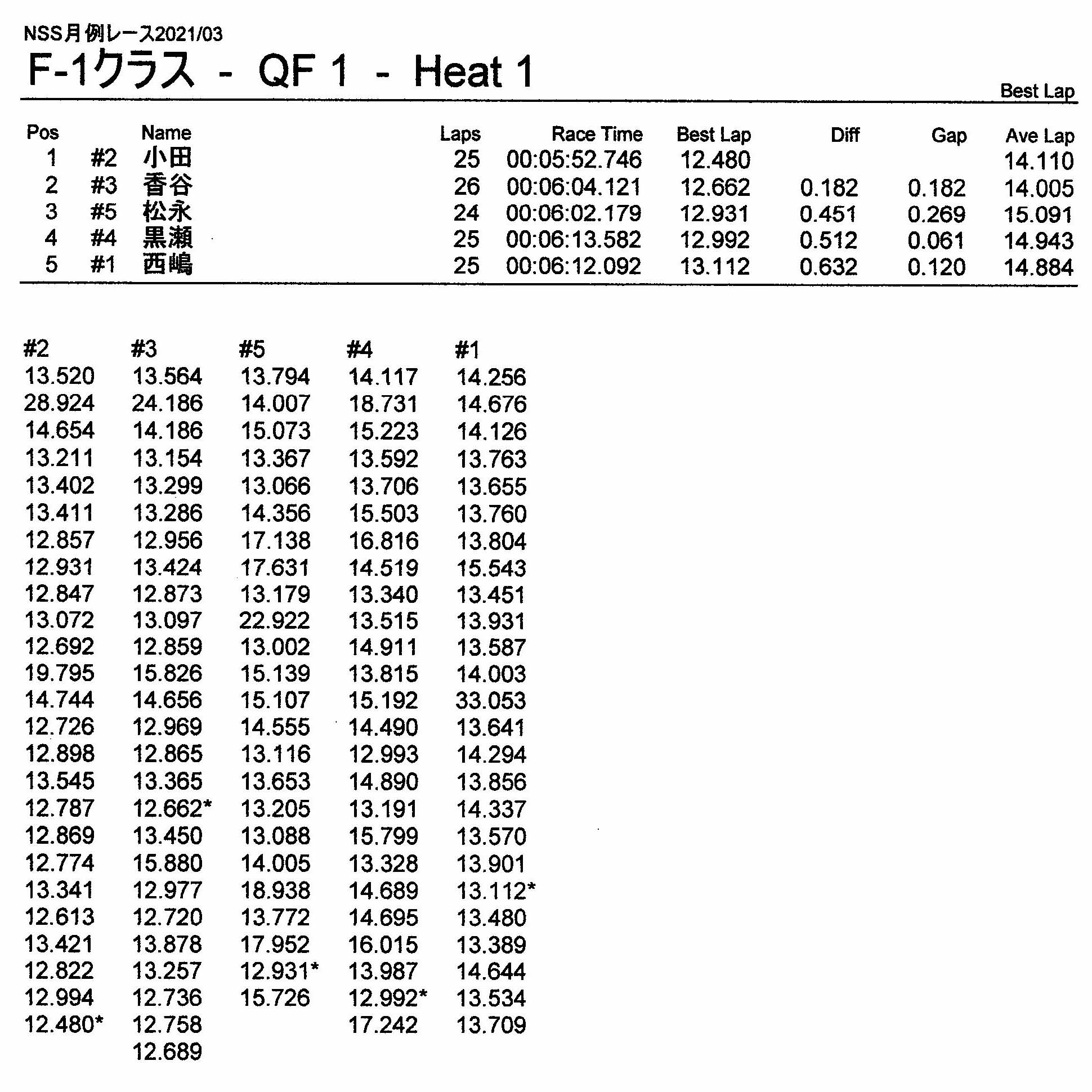 NSS月例レース2021/03

F-1クラス - QF 1 - Heat 1

Best Lap

| Pos | | Name | Laps | Race Time | Best Lap | Diff | Gap | Ave Lap |
|---|---|---|---|---|---|---|---|---|
| 1 | #2 | 小田 | 25 | 00:05:52.746 | 12.480 | | | 14.110 |
| 2 | #3 | 香谷 | 26 | 00:06:04.121 | 12.662 | 0.182 | 0.182 | 14.005 |
| 3 | #5 | 松永 | 24 | 00:06:02.179 | 12.931 | 0.451 | 0.269 | 15.091 |
| 4 | #4 | 黒瀬 | 25 | 00:06:13.582 | 12.992 | 0.512 | 0.061 | 14.943 |
| 5 | #1 | 西嶋 | 25 | 00:06:12.092 | 13.112 | 0.632 | 0.120 | 14.884 |

| #2 | #3 | #5 | #4 | #1 |
|---|---|---|---|---|
| 13.520 | 13.564 | 13.794 | 14.117 | 14.256 |
| 28.924 | 24.186 | 14.007 | 18.731 | 14.676 |
| 14.654 | 14.186 | 15.073 | 15.223 | 14.126 |
| 13.211 | 13.154 | 13.367 | 13.592 | 13.763 |
| 13.402 | 13.299 | 13.066 | 13.706 | 13.655 |
| 13.411 | 13.286 | 14.356 | 15.503 | 13.760 |
| 12.857 | 12.956 | 17.138 | 16.816 | 13.804 |
| 12.931 | 13.424 | 17.631 | 14.519 | 15.543 |
| 12.847 | 12.873 | 13.179 | 13.340 | 13.451 |
| 13.072 | 13.097 | 22.922 | 13.515 | 13.931 |
| 12.692 | 12.859 | 13.002 | 14.911 | 13.587 |
| 19.795 | 15.826 | 15.139 | 13.815 | 14.003 |
| 14.744 | 14.656 | 15.107 | 15.192 | 33.053 |
| 12.726 | 12.969 | 14.555 | 14.490 | 13.641 |
| 12.898 | 12.865 | 13.116 | 12.993 | 14.294 |
| 13.545 | 13.365 | 13.653 | 14.890 | 13.856 |
| 12.787 | 12.662* | 13.205 | 13.191 | 14.337 |
| 12.869 | 13.450 | 13.088 | 15.799 | 13.570 |
| 12.774 | 15.880 | 14.005 | 13.328 | 13.901 |
| 13.341 | 12.977 | 18.938 | 14.689 | 13.112* |
| 12.613 | 12.720 | 13.772 | 14.695 | 13.480 |
| 13.421 | 13.878 | 17.952 | 16.015 | 13.389 |
| 12.822 | 13.257 | 12.931* | 13.987 | 14.644 |
| 12.994 | 12.736 | 15.726 | 12.992* | 13.534 |
| 12.480* | 12.758 | | 17.242 | 13.709 |
| | 12.689 | | | |